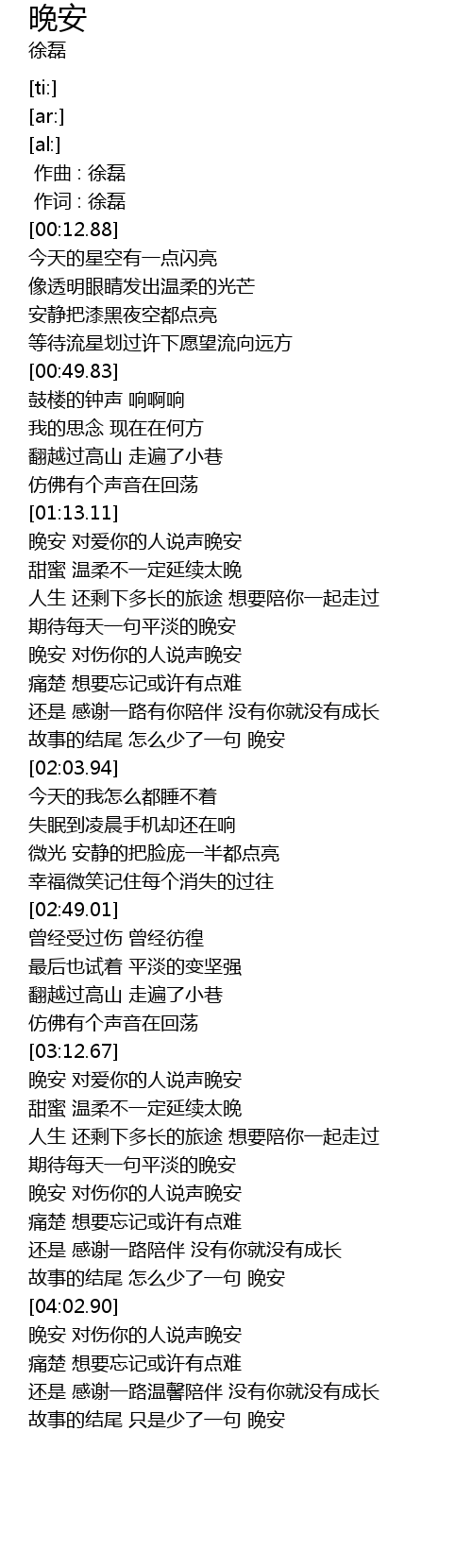 晚安
徐磊

[ti:]
[ar:]
[al:]
作曲 : 徐磊
作词 : 徐磊
[00:12.88]
今天的星空有一点闪亮
像透明眼睛发出温柔的光芒
安静把漆黑夜空都点亮
等待流星划过许下愿望流向远方
[00:49.83]
鼓楼的钟声 响啊响
我的思念 现在在何方
翻越过高山 走遍了小巷
仿佛有个声音在回荡
[01:13.11]
晚安 对爱你的人说声晚安
甜蜜 温柔不一定延续太晚
人生 还剩下多长的旅途 想要陪你一起走过
期待每天一句平淡的晚安
晚安 对伤你的人说声晚安
痛楚 想要忘记或许有点难
还是 感谢一路有你陪伴 没有你就没有成长
故事的结尾 怎么少了一句 晚安
[02:03.94]
今天的我怎么都睡不着
失眠到凌晨手机却还在响
微光 安静的把脸庞一半都点亮
幸福微笑记住每个消失的过往
[02:49.01]
曾经受过伤 曾经彷徨
最后也试着 平淡的变坚强
翻越过高山 走遍了小巷
仿佛有个声音在回荡
[03:12.67]
晚安 对爱你的人说声晚安
甜蜜 温柔不一定延续太晚
人生 还剩下多长的旅途 想要陪你一起走过
期待每天一句平淡的晚安
晚安 对伤你的人说声晚安
痛楚 想要忘记或许有点难
还是 感谢一路陪伴 没有你就没有成长
故事的结尾 怎么少了一句 晚安
[04:02.90]
晚安 对伤你的人说声晚安
痛楚 想要忘记或许有点难
还是 感谢一路温馨陪伴 没有你就没有成长
故事的结尾 只是少了一句 晚安